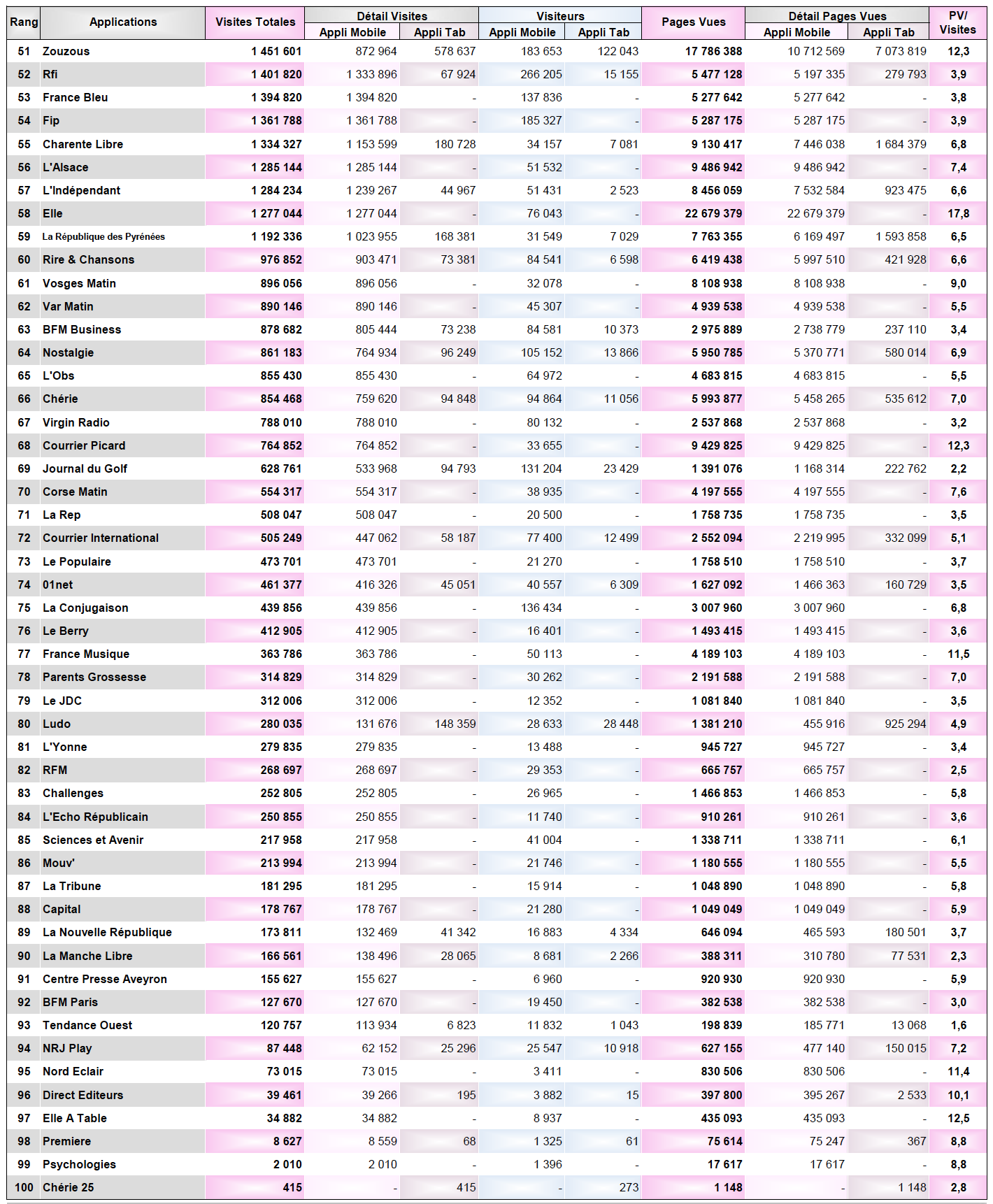 | Rang | Applications | Visites Totales | Détail Visites Appli Mobile | Détail Visites Appli Tab | Visiteurs Appli Mobile | Visiteurs Appli Tab | Pages Vues | Détail Pages Vues Appli Mobile | Détail Pages Vues Appli Tab | PV/ Visites |
|---|---|---|---|---|---|---|---|---|---|---|
| 51 | Zouzous | 1 451 601 | 872 964 | 578 637 | 183 653 | 122 043 | 17 786 388 | 10 712 569 | 7 073 819 | 12,3 |
| 52 | Rfi | 1 401 820 | 1 333 896 | 67 924 | 266 205 | 15 155 | 5 477 128 | 5 197 335 | 279 793 | 3,9 |
| 53 | France Bleu | 1 394 820 | 1 394 820 | - | 137 836 | - | 5 277 642 | 5 277 642 | - | 3,8 |
| 54 | Fip | 1 361 788 | 1 361 788 | - | 185 327 | - | 5 287 175 | 5 287 175 | - | 3,9 |
| 55 | Charente Libre | 1 334 327 | 1 153 599 | 180 728 | 34 157 | 7 081 | 9 130 417 | 7 446 038 | 1 684 379 | 6,8 |
| 56 | L'Alsace | 1 285 144 | 1 285 144 | - | 51 532 | - | 9 486 942 | 9 486 942 | - | 7,4 |
| 57 | L'Indépendant | 1 284 234 | 1 239 267 | 44 967 | 51 431 | 2 523 | 8 456 059 | 7 532 584 | 923 475 | 6,6 |
| 58 | Elle | 1 277 044 | 1 277 044 | - | 76 043 | - | 22 679 379 | 22 679 379 | - | 17,8 |
| 59 | La République des Pyrénées | 1 192 336 | 1 023 955 | 168 381 | 31 549 | 7 029 | 7 763 355 | 6 169 497 | 1 593 858 | 6,5 |
| 60 | Rire & Chansons | 976 852 | 903 471 | 73 381 | 84 541 | 6 598 | 6 419 438 | 5 997 510 | 421 928 | 6,6 |
| 61 | Vosges Matin | 896 056 | 896 056 | - | 32 078 | - | 8 108 938 | 8 108 938 | - | 9,0 |
| 62 | Var Matin | 890 146 | 890 146 | - | 45 307 | - | 4 939 538 | 4 939 538 | - | 5,5 |
| 63 | BFM Business | 878 682 | 805 444 | 73 238 | 84 581 | 10 373 | 2 975 889 | 2 738 779 | 237 110 | 3,4 |
| 64 | Nostalgie | 861 183 | 764 934 | 96 249 | 105 152 | 13 866 | 5 950 785 | 5 370 771 | 580 014 | 6,9 |
| 65 | L'Obs | 855 430 | 855 430 | - | 64 972 | - | 4 683 815 | 4 683 815 | - | 5,5 |
| 66 | Chérie | 854 468 | 759 620 | 94 848 | 94 864 | 11 056 | 5 993 877 | 5 458 265 | 535 612 | 7,0 |
| 67 | Virgin Radio | 788 010 | 788 010 | - | 80 132 | - | 2 537 868 | 2 537 868 | - | 3,2 |
| 68 | Courrier Picard | 764 852 | 764 852 | - | 33 655 | - | 9 429 825 | 9 429 825 | - | 12,3 |
| 69 | Journal du Golf | 628 761 | 533 968 | 94 793 | 131 204 | 23 429 | 1 391 076 | 1 168 314 | 222 762 | 2,2 |
| 70 | Corse Matin | 554 317 | 554 317 | - | 38 935 | - | 4 197 555 | 4 197 555 | - | 7,6 |
| 71 | La Rep | 508 047 | 508 047 | - | 20 500 | - | 1 758 735 | 1 758 735 | - | 3,5 |
| 72 | Courrier International | 505 249 | 447 062 | 58 187 | 77 400 | 12 499 | 2 552 094 | 2 219 995 | 332 099 | 5,1 |
| 73 | Le Populaire | 473 701 | 473 701 | - | 21 270 | - | 1 758 510 | 1 758 510 | - | 3,7 |
| 74 | 01net | 461 377 | 416 326 | 45 051 | 40 557 | 6 309 | 1 627 092 | 1 466 363 | 160 729 | 3,5 |
| 75 | La Conjugaison | 439 856 | 439 856 | - | 136 434 | - | 3 007 960 | 3 007 960 | - | 6,8 |
| 76 | Le Berry | 412 905 | 412 905 | - | 16 401 | - | 1 493 415 | 1 493 415 | - | 3,6 |
| 77 | France Musique | 363 786 | 363 786 | - | 50 113 | - | 4 189 103 | 4 189 103 | - | 11,5 |
| 78 | Parents Grossesse | 314 829 | 314 829 | - | 30 262 | - | 2 191 588 | 2 191 588 | - | 7,0 |
| 79 | Le JDC | 312 006 | 312 006 | - | 12 352 | - | 1 081 840 | 1 081 840 | - | 3,5 |
| 80 | Ludo | 280 035 | 131 676 | 148 359 | 28 633 | 28 448 | 1 381 210 | 455 916 | 925 294 | 4,9 |
| 81 | L'Yonne | 279 835 | 279 835 | - | 13 488 | - | 945 727 | 945 727 | - | 3,4 |
| 82 | RFM | 268 697 | 268 697 | - | 29 353 | - | 665 757 | 665 757 | - | 2,5 |
| 83 | Challenges | 252 805 | 252 805 | - | 26 965 | - | 1 466 853 | 1 466 853 | - | 5,8 |
| 84 | L'Echo Républicain | 250 855 | 250 855 | - | 11 740 | - | 910 261 | 910 261 | - | 3,6 |
| 85 | Sciences et Avenir | 217 958 | 217 958 | - | 41 004 | - | 1 338 711 | 1 338 711 | - | 6,1 |
| 86 | Mouv' | 213 994 | 213 994 | - | 21 746 | - | 1 180 555 | 1 180 555 | - | 5,5 |
| 87 | La Tribune | 181 295 | 181 295 | - | 15 914 | - | 1 048 890 | 1 048 890 | - | 5,8 |
| 88 | Capital | 178 767 | 178 767 | - | 21 280 | - | 1 049 049 | 1 049 049 | - | 5,9 |
| 89 | La Nouvelle République | 173 811 | 132 469 | 41 342 | 16 883 | 4 334 | 646 094 | 465 593 | 180 501 | 3,7 |
| 90 | La Manche Libre | 166 561 | 138 496 | 28 065 | 8 681 | 2 266 | 388 311 | 310 780 | 77 531 | 2,3 |
| 91 | Centre Presse Aveyron | 155 627 | 155 627 | - | 6 960 | - | 920 930 | 920 930 | - | 5,9 |
| 92 | BFM Paris | 127 670 | 127 670 | - | 19 450 | - | 382 538 | 382 538 | - | 3,0 |
| 93 | Tendance Ouest | 120 757 | 113 934 | 6 823 | 11 832 | 1 043 | 198 839 | 185 771 | 13 068 | 1,6 |
| 94 | NRJ Play | 87 448 | 62 152 | 25 296 | 25 547 | 10 918 | 627 155 | 477 140 | 150 015 | 7,2 |
| 95 | Nord Eclair | 73 015 | 73 015 | - | 3 411 | - | 830 506 | 830 506 | - | 11,4 |
| 96 | Direct Editeurs | 39 461 | 39 266 | 195 | 3 882 | 15 | 397 800 | 395 267 | 2 533 | 10,1 |
| 97 | Elle A Table | 34 882 | 34 882 | - | 8 937 | - | 435 093 | 435 093 | - | 12,5 |
| 98 | Premiere | 8 627 | 8 559 | 68 | 1 325 | 61 | 75 614 | 75 247 | 367 | 8,8 |
| 99 | Psychologies | 2 010 | 2 010 | - | 1 396 | - | 17 617 | 17 617 | - | 8,8 |
| 100 | Chérie 25 | 415 | - | 415 | - | 273 | 1 148 | - | 1 148 | 2,8 |